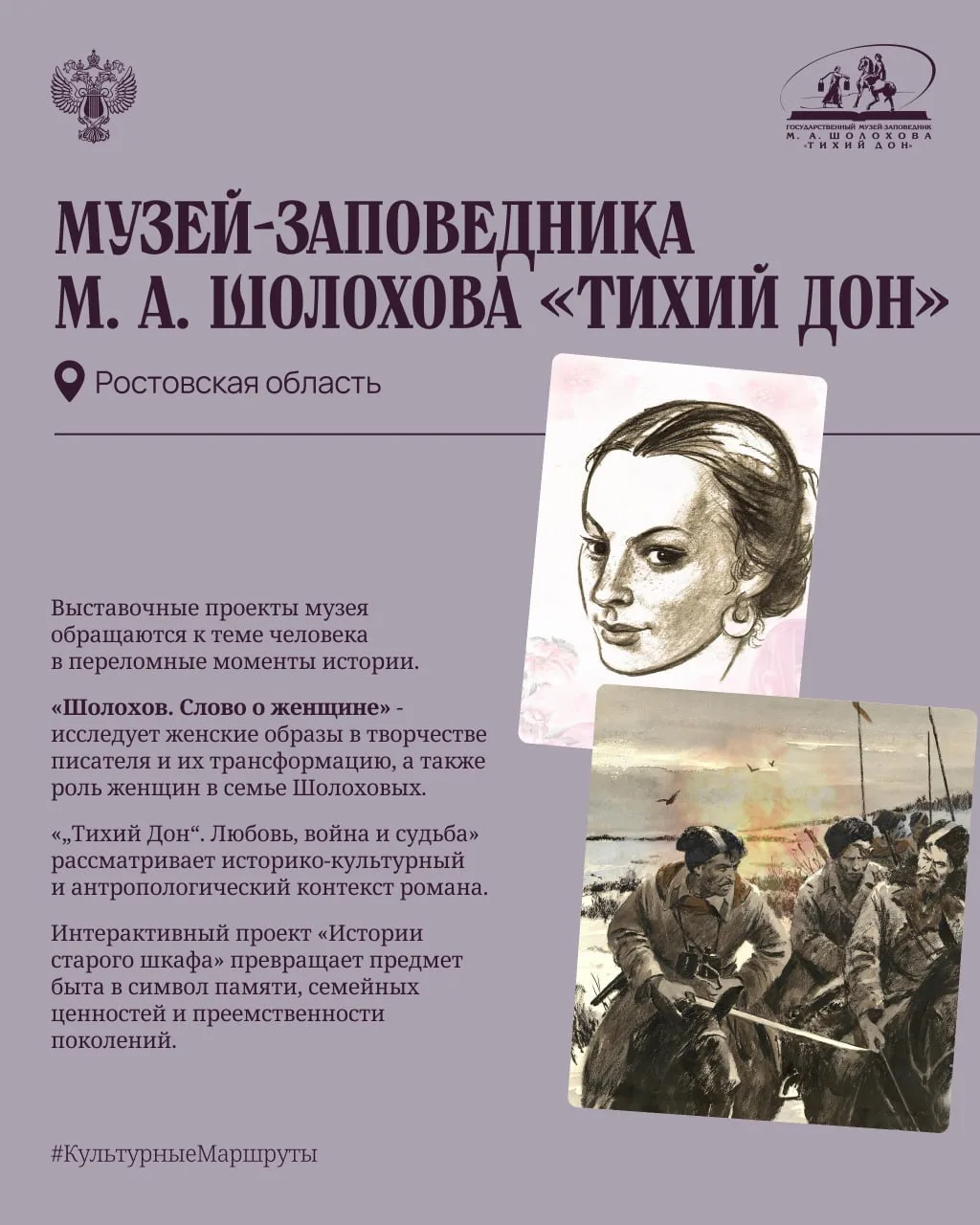 ГОСУДАРСТВЕННЫЙ МУЗЕЙ-ЗАПОВЕДНИК
М. А. ШОЛОХОВА
«ТИХИЙ ДОН»

МУЗЕЙ-ЗАПОВЕДНИКА
М. А. ШОЛОХОВА «ТИХИЙ ДОН»

Ростовская область

Выставочные проекты музея обращаются к теме человека в переломные моменты истории.

«Шолохов. Слово о женщине» - исследует женские образы в творчестве писателя и их трансформацию, а также роль женщин в семье Шолоховых.

«„Тихий Дон“. Любовь, война и судьба» рассматривает историко-культурный и антропологический контекст романа.

Интерактивный проект «Истории старого шкафа» превращает предмет быта в символ памяти, семейных ценностей и преемственности поколений.

#КультурныеМаршруты